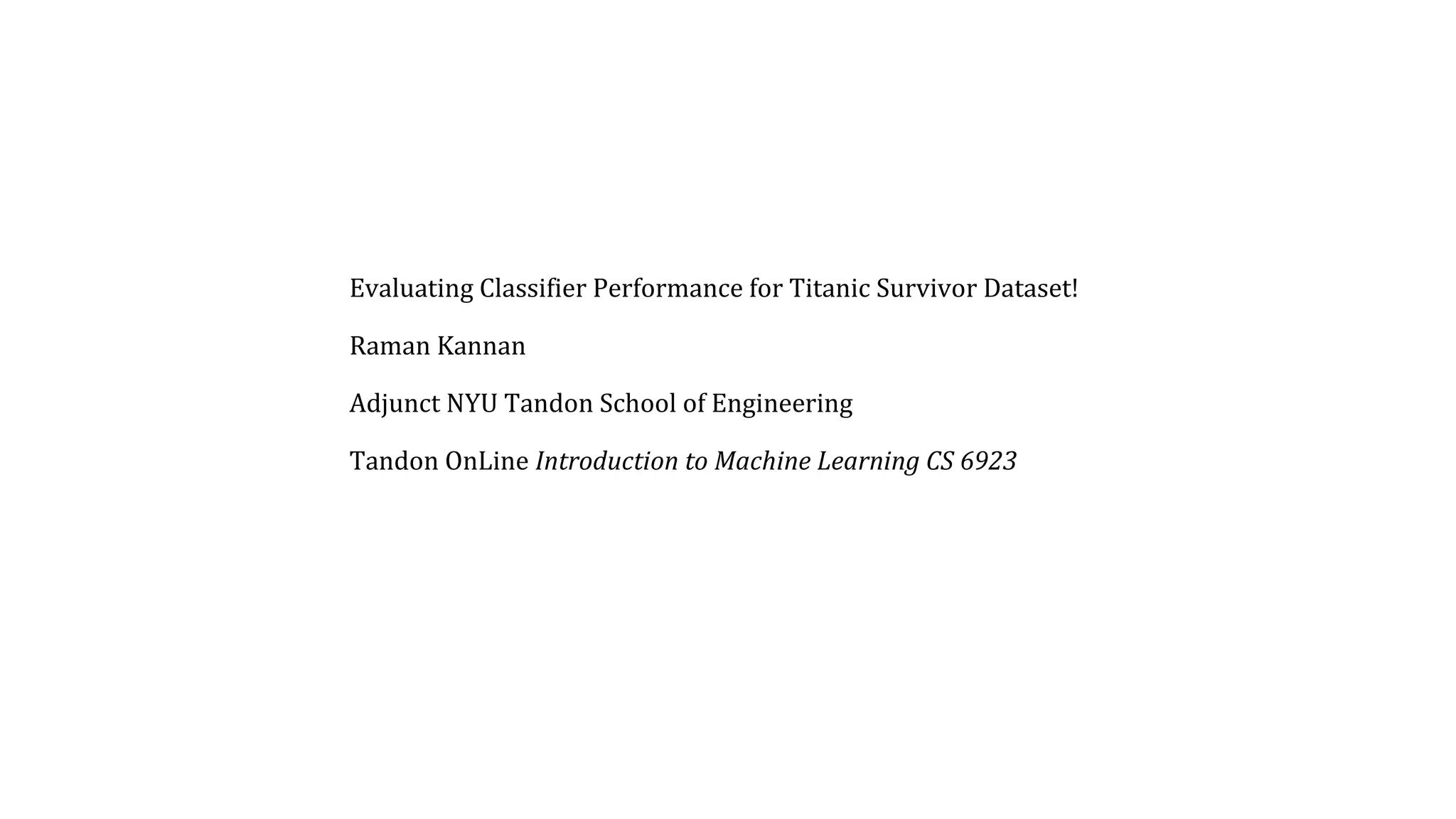 Evaluating Classifier Performance for Titanic Survivor Dataset!

Raman Kannan

Adjunct NYU Tandon School of Engineering

Tandon OnLine Introduction to Machine Learning CS 6923